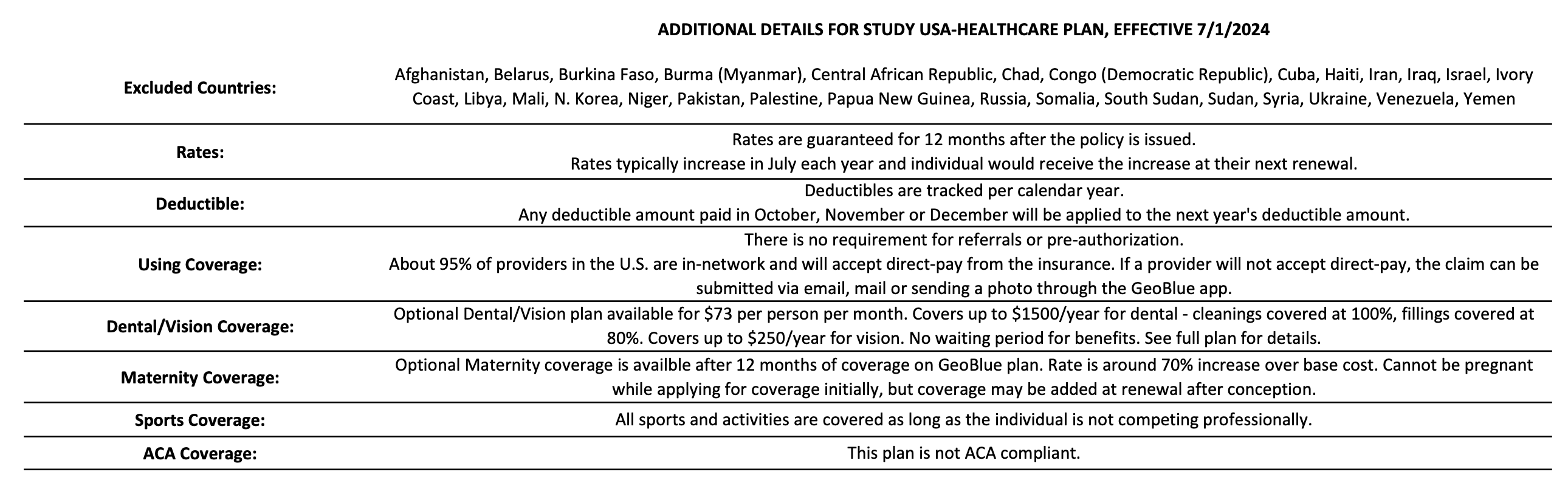 ADDITIONAL DETAILS FOR STUDY USA-HEALTHCARE PLAN, EFFECTIVE 7/1/2024

| | |
|---|---|
| **Excluded Countries:** | Afghanistan, Belarus, Burkina Faso, Burma (Myanmar), Central African Republic, Chad, Congo (Democratic Republic), Cuba, Haiti, Iran, Iraq, Israel, Ivory Coast, Libya, Mali, N. Korea, Niger, Pakistan, Palestine, Papua New Guinea, Russia, Somalia, South Sudan, Sudan, Syria, Ukraine, Venezuela, Yemen |
| **Rates:** | Rates are guaranteed for 12 months after the policy is issued. Rates typically increase in July each year and individual would receive the increase at their next renewal. |
| **Deductible:** | Deductibles are tracked per calendar year. Any deductible amount paid in October, November or December will be applied to the next year's deductible amount. |
| **Using Coverage:** | There is no requirement for referrals or pre-authorization. About 95% of providers in the U.S. are in-network and will accept direct-pay from the insurance. If a provider will not accept direct-pay, the claim can be submitted via email, mail or sending a photo through the GeoBlue app. |
| **Dental/Vision Coverage:** | Optional Dental/Vision plan available for \$73 per person per month. Covers up to \$1500/year for dental - cleanings covered at 100%, fillings covered at 80%. Covers up to \$250/year for vision. No waiting period for benefits. See full plan for details. |
| **Maternity Coverage:** | Optional Maternity coverage is availble after 12 months of coverage on GeoBlue plan. Rate is around 70% increase over base cost. Cannot be pregnant while applying for coverage initially, but coverage may be added at renewal after conception. |
| **Sports Coverage:** | All sports and activities are covered as long as the individual is not competing professionally. |
| **ACA Coverage:** | This plan is not ACA compliant. |